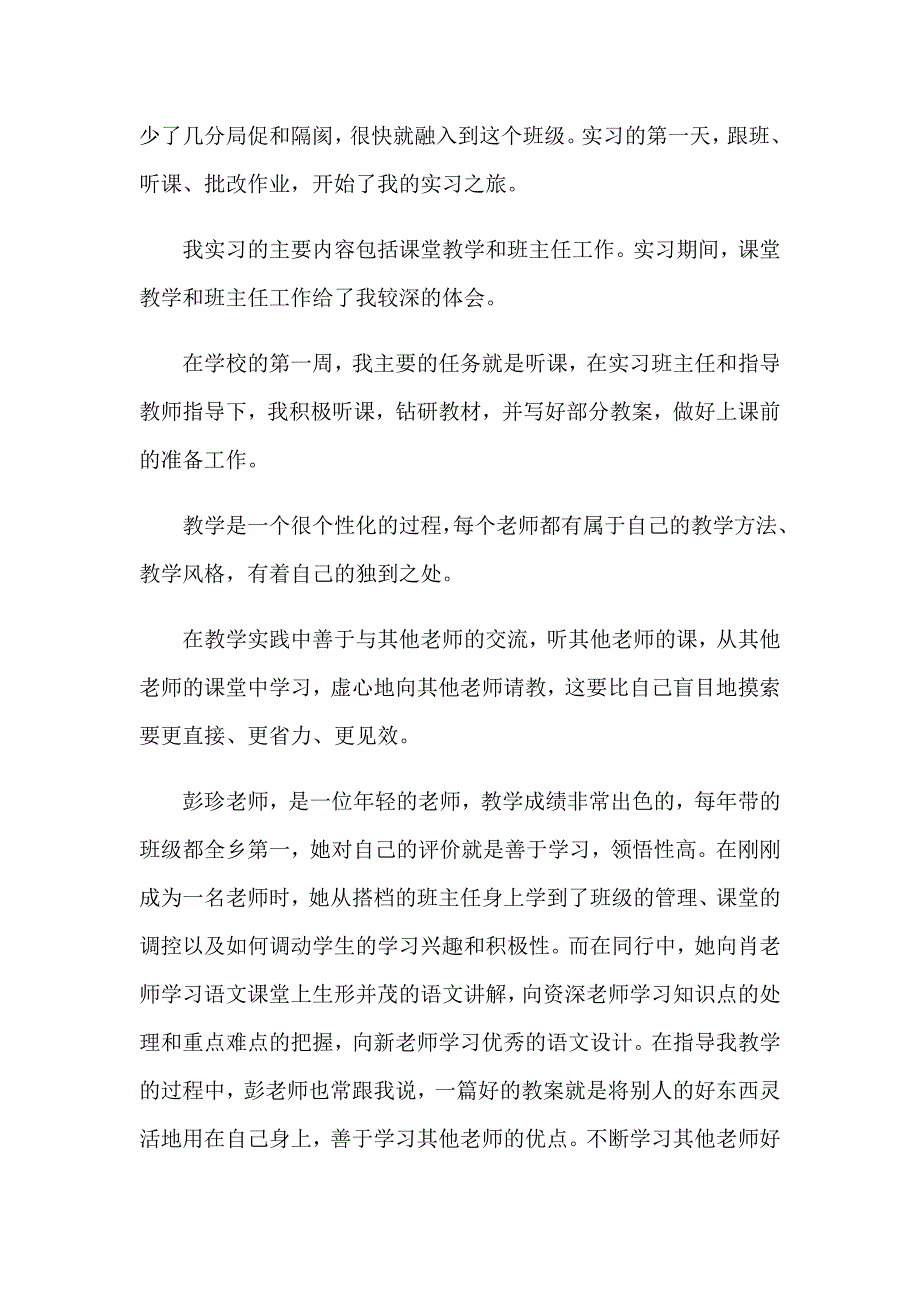 少了几分局促和隔阂，很快就融入到这个班级。实习的第一天，跟班、听课、批改作业，开始了我的实习之旅。

我实习的主要内容包括课堂教学和班主任工作。实习期间，课堂教学和班主任工作给了我较深的体会。

在学校的第一周，我主要的任务就是听课，在实习班主任和指导教师指导下，我积极听课，钻研教材，并写好部分教案，做好上课前的准备工作。

教学是一个很个性化的过程，每个老师都有属于自己的教学方法、教学风格，有着自己的独到之处。

在教学实践中善于与其他老师的交流，听其他老师的课，从其他老师的课堂中学习，虚心地向其他老师请教，这要比自己盲目地摸索要更直接、更省力、更见效。

彭珍老师，是一位年轻的老师，教学成绩非常出色的，每年带的班级都全乡第一，她对自己的评价就是善于学习，领悟性高。在刚刚成为一名老师时，她从搭档的班主任身上学到了班级的管理、课堂的调控以及如何调动学生的学习兴趣和积极性。而在同行中，她向肖老师学习语文课堂上生形并茂的语文讲解，向资深老师学习知识点的处理和重点难点的把握，向新老师学习优秀的语文设计。在指导我教学的过程中，彭老师也常跟我说，一篇好的教案就是将别人的好东西灵活地用在自己身上，善于学习其他老师的优点。不断学习其他老师好